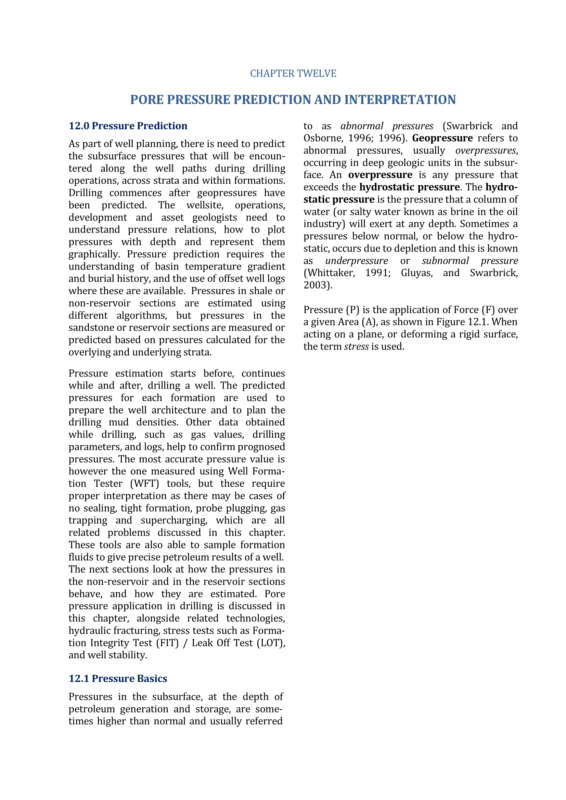 CHAPTER TWELVE

PORE PRESSURE PREDICTION AND INTERPRETATION

12.0 Pressure Prediction

As part of well planning, there is need to predict the subsurface pressures that will be encountered along the well paths during drilling operations, across strata and within formations. Drilling commences after geopressures have been predicted. The wellsite, operations, development and asset geologists need to understand pressure relations, how to plot pressures with depth and represent them graphically. Pressure prediction requires the understanding of basin temperature gradient and burial history, and the use of offset well logs where these are available. Pressures in shale or non-reservoir sections are estimated using different algorithms, but pressures in the sandstone or reservoir sections are measured or predicted based on pressures calculated for the overlying and underlying strata.

Pressure estimation starts before, continues while and after, drilling a well. The predicted pressures for each formation are used to prepare the well architecture and to plan the drilling mud densities. Other data obtained while drilling, such as gas values, drilling parameters, and logs, help to confirm prognosed pressures. The most accurate pressure value is however the one measured using Well Formation Tester (WFT) tools, but these require proper interpretation as there may be cases of no sealing, tight formation, probe plugging, gas trapping and supercharging, which are all related problems discussed in this chapter. These tools are also able to sample formation fluids to give precise petroleum results of a well. The next sections look at how the pressures in the non-reservoir and in the reservoir sections behave, and how they are estimated. Pore pressure application in drilling is discussed in this chapter, alongside related technologies, hydraulic fracturing, stress tests such as Formation Integrity Test (FIT) / Leak Off Test (LOT), and well stability.

12.1 Pressure Basics

Pressures in the subsurface, at the depth of petroleum generation and storage, are sometimes higher than normal and usually referred to as abnormal pressures (Swarbrick and Osborne, 1996; 1996). Geopressure refers to abnormal pressures, usually overpressures, occurring in deep geologic units in the subsurface. An overpressure is any pressure that exceeds the hydrostatic pressure. The hydrostatic pressure is the pressure that a column of water (or salty water known as brine in the oil industry) will exert at any depth. Sometimes a pressures below normal, or below the hydrostatic, occurs due to depletion and this is known as underpressure or subnormal pressure (Whittaker, 1991; Gluyas, and Swarbrick, 2003).

Pressure (P) is the application of Force (F) over a given Area (A), as shown in Figure 12.1. When acting on a plane, or deforming a rigid surface, the term stress is used.